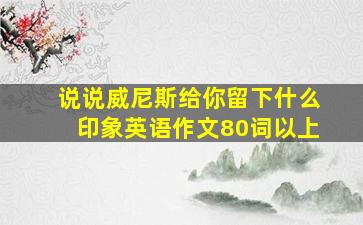 说说威尼斯给你留下什么印象英语作文80词以上